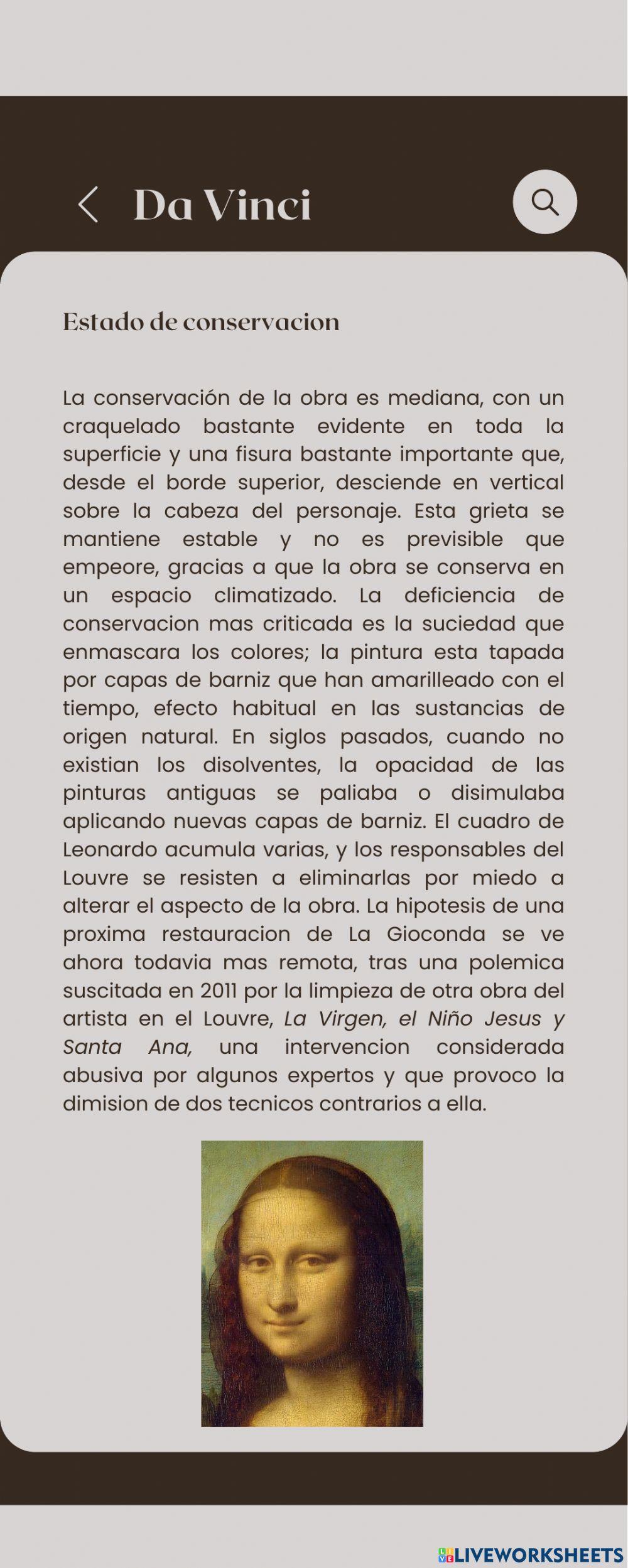 Da Vinci

Estado de conservacion

La conservación de la obra es mediana, con un craquelado bastante evidente en toda la superficie y una fisura bastante importante que, desde el borde superior, desciende en vertical sobre la cabeza del personaje. Esta grieta se mantiene estable y no es previsible que empeore, gracias a que la obra se conserva en un espacio climatizado. La deficiencia de conservacion mas criticada es la suciedad que enmascara los colores; la pintura esta tapada por capas de barniz que han amarilleado con el tiempo, efecto habitual en las sustancias de origen natural. En siglos pasados, cuando no existian los disolventes, la opacidad de las pinturas antiguas se paliaba o disimulaba aplicando nuevas capas de barniz. El cuadro de Leonardo acumula varias, y los responsables del Louvre se resisten a eliminarlas por miedo a alterar el aspecto de la obra. La hipotesis de una proxima restauracion de La Gioconda se ve ahora todavia mas remota, tras una polemica suscitada en 2011 por la limpieza de otra obra del artista en el Louvre, La Virgen, el Niño Jesus y Santa Ana, una intervencion considerada abusiva por algunos expertos y que provoco la dimision de dos tecnicos contrarios a ella.

LIVEWORKSHEETS